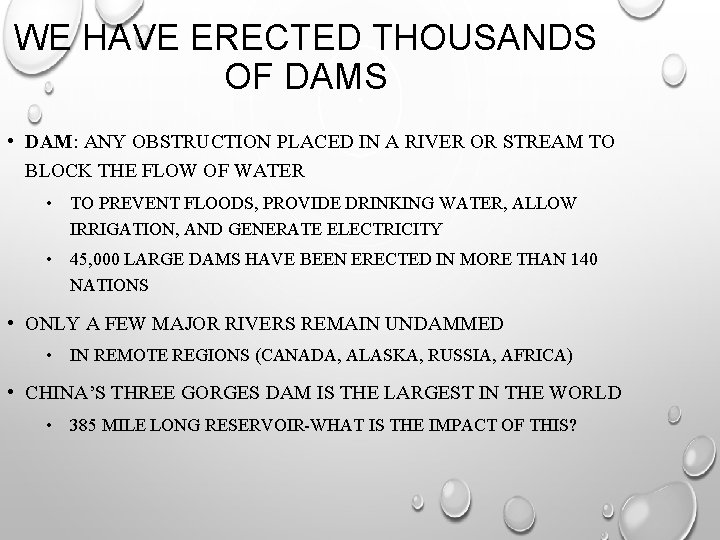 WE HAVE ERECTED THOUSANDS OF DAMS

• DAM: ANY OBSTRUCTION PLACED IN A RIVER OR STREAM TO BLOCK THE FLOW OF WATER
• TO PREVENT FLOODS, PROVIDE DRINKING WATER, ALLOW IRRIGATION, AND GENERATE ELECTRICITY
• 45,000 LARGE DAMS HAVE BEEN ERECTED IN MORE THAN 140 NATIONS
• ONLY A FEW MAJOR RIVERS REMAIN UNDAMMED
• IN REMOTE REGIONS (CANADA, ALASKA, RUSSIA, AFRICA)
• CHINA'S THREE GORGES DAM IS THE LARGEST IN THE WORLD
• 385 MILE LONG RESERVOIR-WHAT IS THE IMPACT OF THIS?